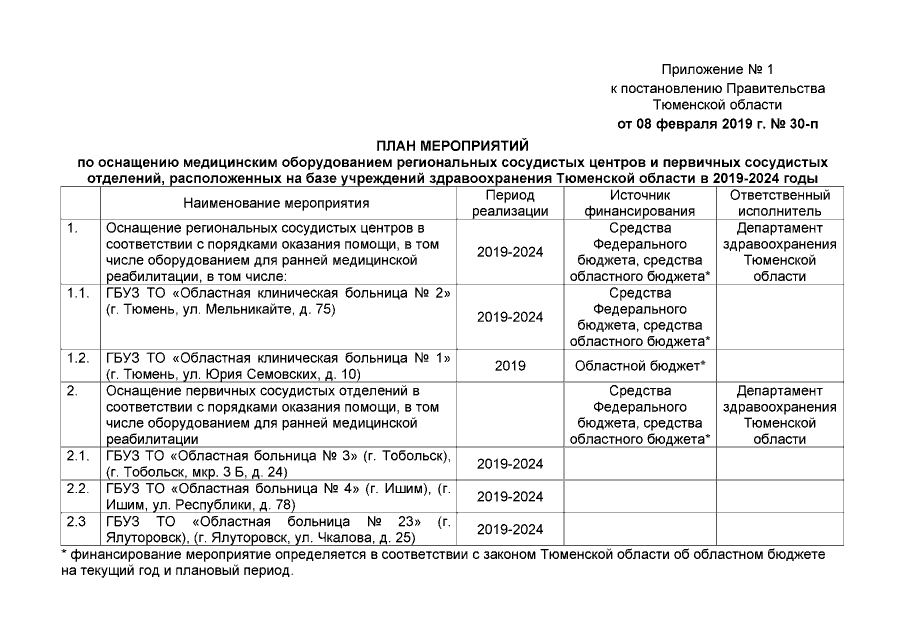 Приложение № 1
к постановлению Правительства
Тюменской области
от 08 февраля 2019 г. № 30-п

ПЛАН МЕРОПРИЯТИЙ
по оснащению медицинским оборудованием региональных сосудистых центров и первичных сосудистых отделений, расположенных на базе учреждений здравоохранения Тюменской области в 2019-2024 годы

| | Наименование мероприятия | Период реализации | Источник финансирования | Ответственный исполнитель |
|---|---|---|---|---|
| 1. | Оснащение региональных сосудистых центров в соответствии с порядками оказания помощи, в том числе оборудованием для ранней медицинской реабилитации, в том числе: | 2019-2024 | Средства Федерального бюджета, средства областного бюджета* | Департамент здравоохранения Тюменской области |
| 1.1. | ГБУЗ ТО «Областная клиническая больница № 2» (г. Тюмень, ул. Мельникайте, д. 75) | 2019-2024 | Средства Федерального бюджета, средства областного бюджета* | |
| 1.2. | ГБУЗ ТО «Областная клиническая больница № 1» (г. Тюмень, ул. Юрия Семовских, д. 10) | 2019 | Областной бюджет* | |
| 2. | Оснащение первичных сосудистых отделений в соответствии с порядками оказания помощи, в том числе оборудованием для ранней медицинской реабилитации | | Средства Федерального бюджета, средства областного бюджета* | Департамент здравоохранения Тюменской области |
| 2.1. | ГБУЗ ТО «Областная больница № 3» (г. Тобольск), (г. Тобольск, мкр. 3 Б, д. 24) | 2019-2024 | | |
| 2.2. | ГБУЗ ТО «Областная больница № 4» (г. Ишим), (г. Ишим, ул. Республики, д. 78) | 2019-2024 | | |
| 2.3 | ГБУЗ ТО «Областная больница № 23» (г. Ялуторовск), (г. Ялуторовск, ул. Чкалова, д. 25) | 2019-2024 | | |

* финансирование мероприятие определяется в соответствии с законом Тюменской области об областном бюджете на текущий год и плановый период.